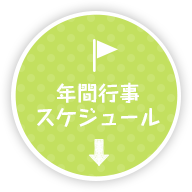 年間行事
スケジュール